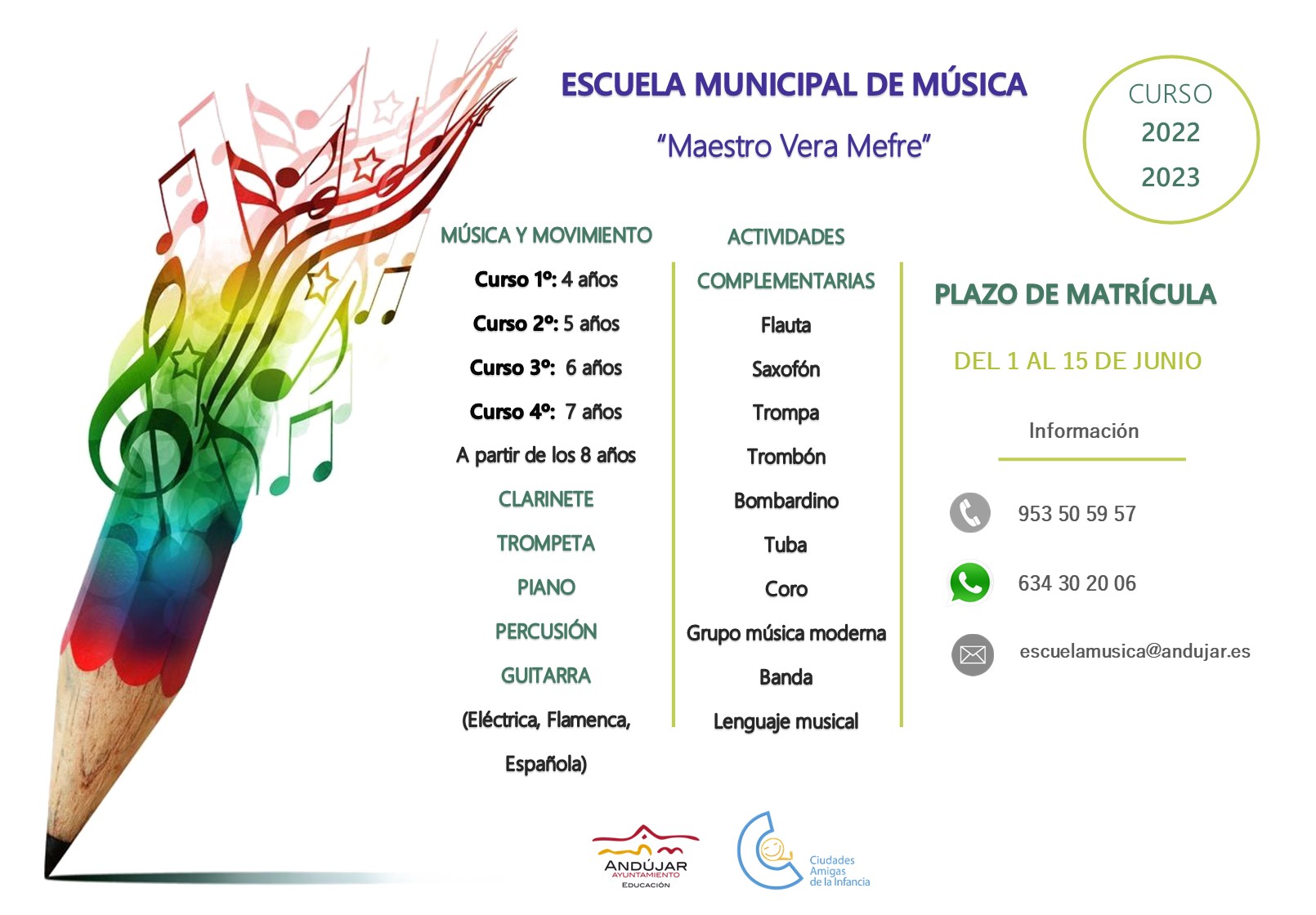 ESCUELA MUNICIPAL DE MÚSICA

"Maestro Vera Mefre"

CURSO
2022
2023

MÚSICA Y MOVIMIENTO

Curso 1º: 4 años

Curso 2º: 5 años

Curso 3º: 6 años

Curso 4º: 7 años

A partir de los 8 años

CLARINETE

TROMPETA

PIANO

PERCUSIÓN

GUITARRA

(Eléctrica, Flamenca, Española)

ACTIVIDADES COMPLEMENTARIAS

Flauta

Saxofón

Trompa

Trombón

Bombardino

Tuba

Coro

Grupo música moderna

Banda

Lenguaje musical

PLAZO DE MATRÍCULA

DEL 1 AL 15 DE JUNIO

Información

953 50 59 57

634 30 20 06

escuelamusica@andujar.es

ANDÚJAR
AYUNTAMIENTO
EDUCACIÓN

Ciudades Amigas de la Infancia